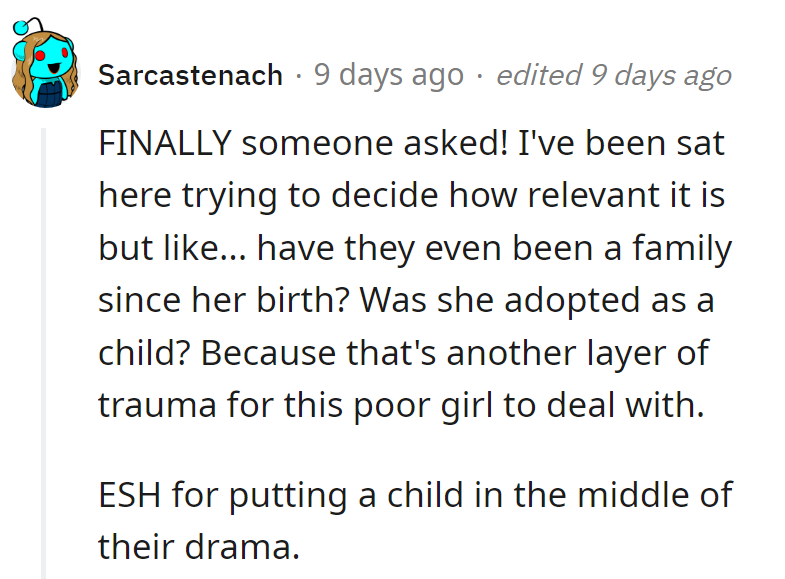 Sarcastenach · 9 days ago · edited 9 days ago

FINALLY someone asked! I've been sat here trying to decide how relevant it is but like... have they even been a family since her birth? Was she adopted as a child? Because that's another layer of trauma for this poor girl to deal with.

ESH for putting a child in the middle of their drama.